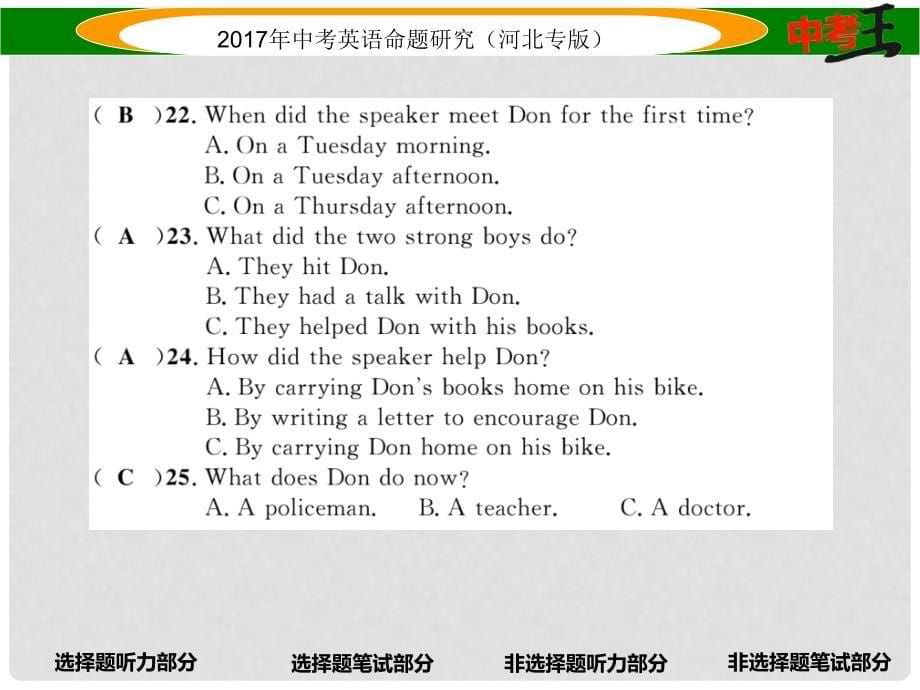 2017年中考英语命题研究（河北专版）

中考王

( B )22. When did the speaker meet Don for the first time?
A. On a Tuesday morning.
B. On a Tuesday afternoon.
C. On a Thursday afternoon.
( A )23. What did the two strong boys do?
A. They hit Don.
B. They had a talk with Don.
C. They helped Don with his books.
( A )24. How did the speaker help Don?
A. By carrying Don's books home on his bike.
B. By writing a letter to encourage Don.
C. By carrying Don home on his bike.
( C )25. What does Don do now?
A. A policeman. B. A teacher. C. A doctor.

选择题听力部分 选择题笔试部分 非选择题听力部分 非选择题笔试部分